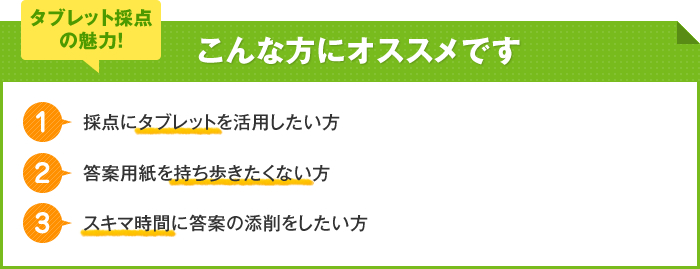 タブレット採点の魅力!

こんな方にオススメです

1 採点にタブレットを活用したい方

2 答案用紙を持ち歩きたくない方

3 スキマ時間に答案の添削をしたい方